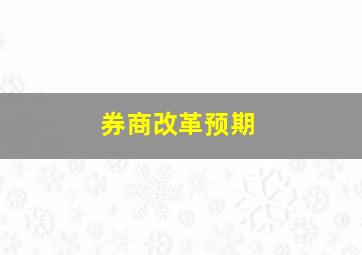 券商改革预期